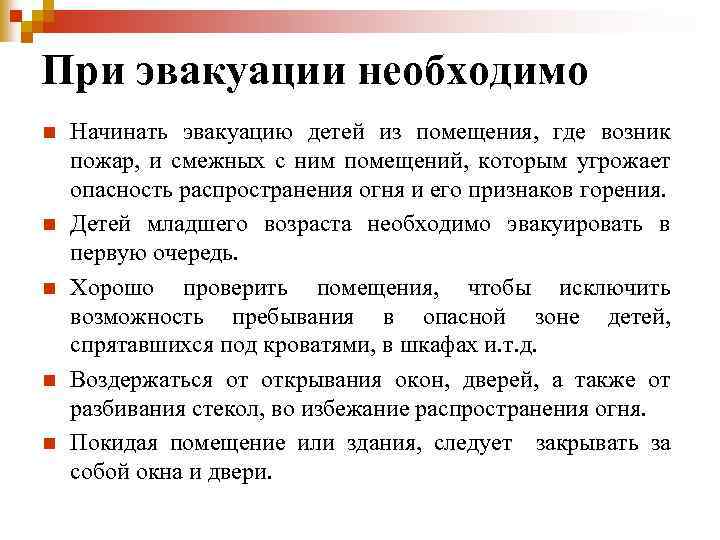 При эвакуации необходимо

Начинать эвакуацию детей из помещения, где возник пожар, и смежных с ним помещений, которым угрожает опасность распространения огня и его признаков горения.

Детей младшего возраста необходимо эвакуировать в первую очередь.

Хорошо проверить помещения, чтобы исключить возможность пребывания в опасной зоне детей, спрятавшихся под кроватями, в шкафах и.т.д.

Воздержаться от открывания окон, дверей, а также от разбивания стекол, во избежание распространения огня.

Покидая помещение или здания, следует закрывать за собой окна и двери.